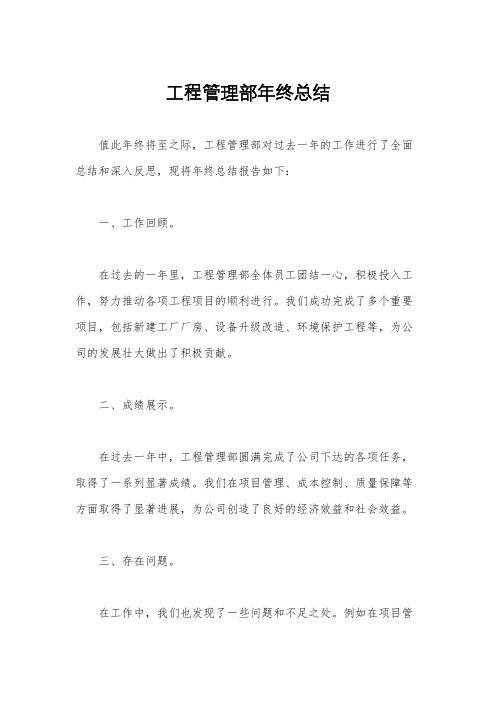 工程管理部年终总结

值此年终将至之际，工程管理部对过去一年的工作进行了全面总结和深入反思，现将年终总结报告如下：

一、工作回顾。

在过去的一年里，工程管理部全体员工团结一心，积极投入工作，努力推动各项工程项目的顺利进行。我们成功完成了多个重要项目，包括新建工厂厂房、设备升级改造、环境保护工程等，为公司的发展壮大做出了积极贡献。

二、成绩展示。

在过去一年中，工程管理部圆满完成了公司下达的各项任务，取得了一系列显著成绩。我们在项目管理、成本控制、质量保障等方面取得了显著进展，为公司创造了良好的经济效益和社会效益。

三、存在问题。

在工作中，我们也发现了一些问题和不足之处。例如在项目管